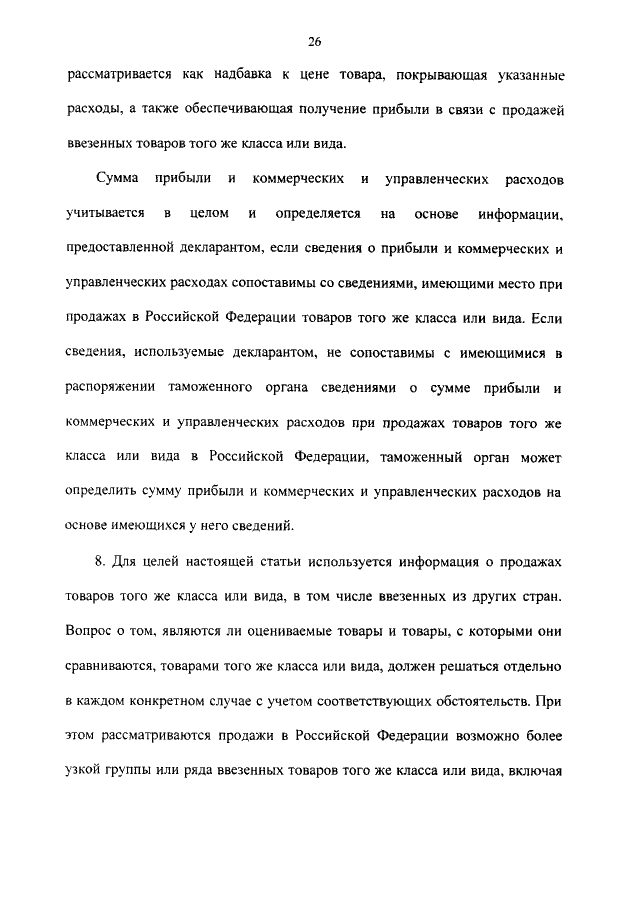 26

рассматривается как надбавка к цене товара, покрывающая указанные расходы, а также обеспечивающая получение прибыли в связи с продажей ввезенных товаров того же класса или вида.

Сумма прибыли и коммерческих и управленческих расходов учитывается в целом и определяется на основе информации, предоставленной декларантом, если сведения о прибыли и коммерческих и управленческих расходах сопоставимы со сведениями, имеющими место при продажах в Российской Федерации товаров того же класса или вида. Если сведения, используемые декларантом, не сопоставимы с имеющимися в распоряжении таможенного органа сведениями о сумме прибыли и коммерческих и управленческих расходов при продажах товаров того же класса или вида в Российской Федерации, таможенный орган может определить сумму прибыли и коммерческих и управленческих расходов на основе имеющихся у него сведений.

8. Для целей настоящей статьи используется информация о продажах товаров того же класса или вида, в том числе ввезенных из других стран. Вопрос о том, являются ли оцениваемые товары и товары, с которыми они сравниваются, товарами того же класса или вида, должен решаться отдельно в каждом конкретном случае с учетом соответствующих обстоятельств. При этом рассматриваются продажи в Российской Федерации возможно более узкой группы или ряда ввезенных товаров того же класса или вида, включая